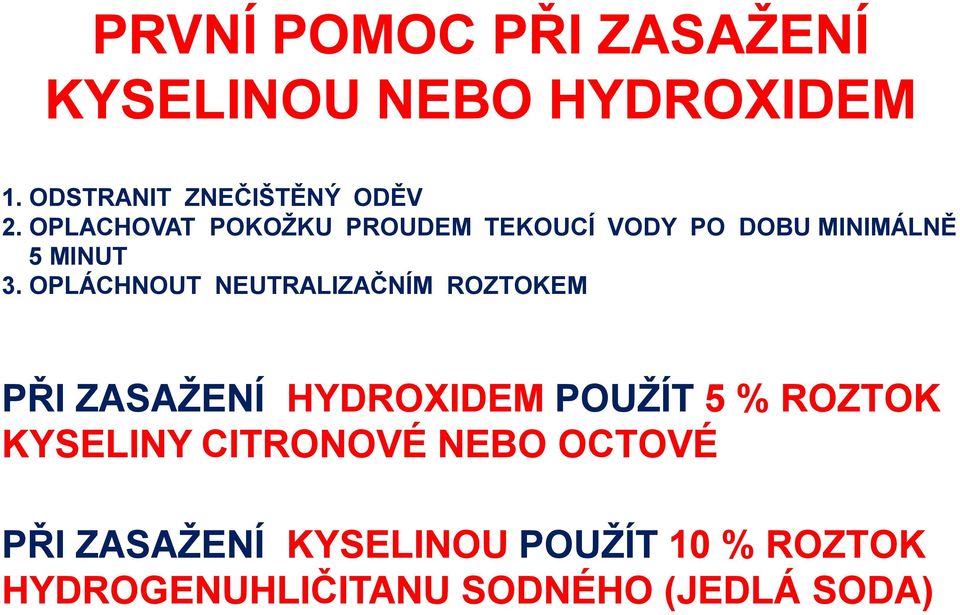 PRVNÍ POMOC PŘI ZASAŽENÍ KYSELINOU NEBO HYDROXIDEM

1. ODSTRANIT ZNEČIŠTĚNÝ ODĚV
2. OPLACHOVAT POKOŽKU PROUDEM TEKOUCÍ VODY PO DOBU MINIMÁLNĚ 5 MINUT
3. OPLÁCHNOUT NEUTRALIZAČNÍM ROZTOKEM

PŘI ZASAŽENÍ HYDROXIDEM POUŽÍT 5 % ROZTOK KYSELINY CITRONOVÉ NEBO OCTOVÉ

PŘI ZASAŽENÍ KYSELINOU POUŽÍT 10 % ROZTOK HYDROGENUHLIČITANU SODNÉHO (JEDLÁ SODA)